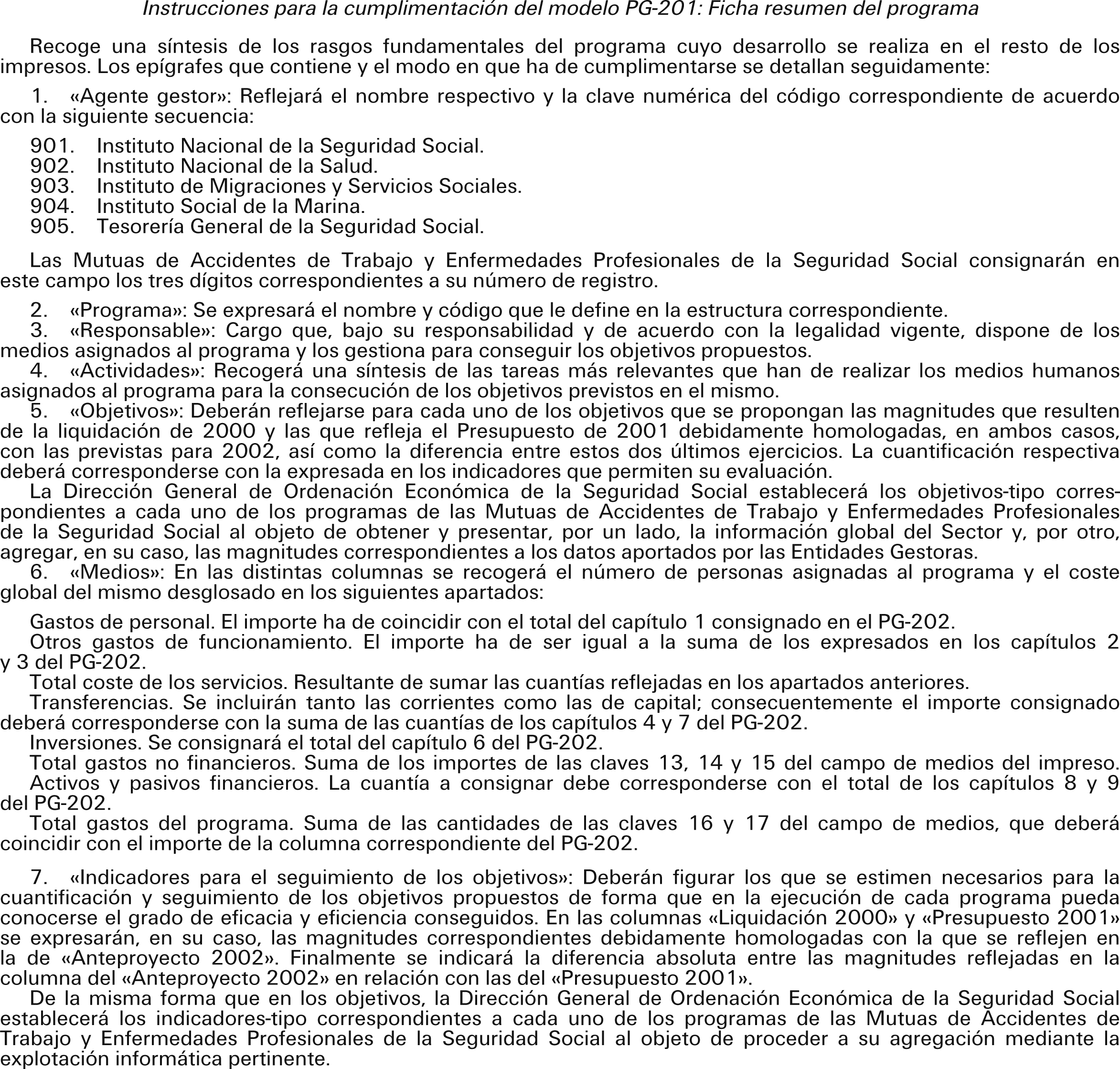 Instrucciones para la cumplimentación del modelo PG-201: Ficha resumen del programa

Recoge una síntesis de los rasgos fundamentales del programa cuyo desarrollo se realiza en el resto de los impresos. Los epígrafes que contiene y el modo en que ha de cumplimentarse se detallan seguidamente:

1. «Agente gestor»: Reflejará el nombre respectivo y la clave numérica del código correspondiente de acuerdo con la siguiente secuencia:

901. Instituto Nacional de la Seguridad Social.
902. Instituto Nacional de la Salud.
903. Instituto de Migraciones y Servicios Sociales.
904. Instituto Social de la Marina.
905. Tesorería General de la Seguridad Social.

Las Mutuas de Accidentes de Trabajo y Enfermedades Profesionales de la Seguridad Social consignarán en este campo los tres dígitos correspondientes a su número de registro.

2. «Programa»: Se expresará el nombre y código que le define en la estructura correspondiente.
3. «Responsable»: Cargo que, bajo su responsabilidad y de acuerdo con la legalidad vigente, dispone de los medios asignados al programa y los gestiona para conseguir los objetivos propuestos.
4. «Actividades»: Recogerá una síntesis de las tareas más relevantes que han de realizar los medios humanos asignados al programa para la consecución de los objetivos previstos en el mismo.
5. «Objetivos»: Deberán reflejarse para cada uno de los objetivos que se propongan las magnitudes que resulten de la liquidación de 2000 y las que refleja el Presupuesto de 2001 debidamente homologadas, en ambos casos, con las previstas para 2002, así como la diferencia entre estos dos últimos ejercicios. La cuantificación respectiva deberá corresponderse con la expresada en los indicadores que permiten su evaluación.
La Dirección General de Ordenación Económica de la Seguridad Social establecerá los objetivos-tipo correspondientes a cada uno de los programas de las Mutuas de Accidentes de Trabajo y Enfermedades Profesionales de la Seguridad Social al objeto de obtener y presentar, por un lado, la información global del Sector y, por otro, agregar, en su caso, las magnitudes correspondientes a los datos aportados por las Entidades Gestoras.
6. «Medios»: En las distintas columnas se recogerá el número de personas asignadas al programa y el coste global del mismo desglosado en los siguientes apartados:

Gastos de personal. El importe ha de coincidir con el total del capítulo 1 consignado en el PG-202.
Otros gastos de funcionamiento. El importe ha de ser igual a la suma de los expresados en los capítulos 2 y 3 del PG-202.
Total coste de los servicios. Resultante de sumar las cuantías reflejadas en los apartados anteriores.
Transferencias. Se incluirán tanto las corrientes como las de capital; consecuentemente el importe consignado deberá corresponderse con la suma de las cuantías de los capítulos 4 y 7 del PG-202.
Inversiones. Se consignará el total del capítulo 6 del PG-202.
Total gastos no financieros. Suma de los importes de las claves 13, 14 y 15 del campo de medios del impreso.
Activos y pasivos financieros. La cuantía a consignar debe corresponderse con el total de los capítulos 8 y 9 del PG-202.
Total gastos del programa. Suma de las cantidades de las claves 16 y 17 del campo de medios, que deberá coincidir con el importe de la columna correspondiente del PG-202.

7. «Indicadores para el seguimiento de los objetivos»: Deberán figurar los que se estimen necesarios para la cuantificación y seguimiento de los objetivos propuestos de forma que en la ejecución de cada programa pueda conocerse el grado de eficacia y eficiencia conseguidos. En las columnas «Liquidación 2000» y «Presupuesto 2001» se expresarán, en su caso, las magnitudes correspondientes debidamente homologadas con la que se reflejen en la de «Anteproyecto 2002». Finalmente se indicará la diferencia absoluta entre las magnitudes reflejadas en la columna del «Anteproyecto 2002» en relación con las del «Presupuesto 2001».
De la misma forma que en los objetivos, la Dirección General de Ordenación Económica de la Seguridad Social establecerá los indicadores-tipo correspondientes a cada uno de los programas de las Mutuas de Accidentes de Trabajo y Enfermedades Profesionales de la Seguridad Social al objeto de proceder a su agregación mediante la explotación informática pertinente.